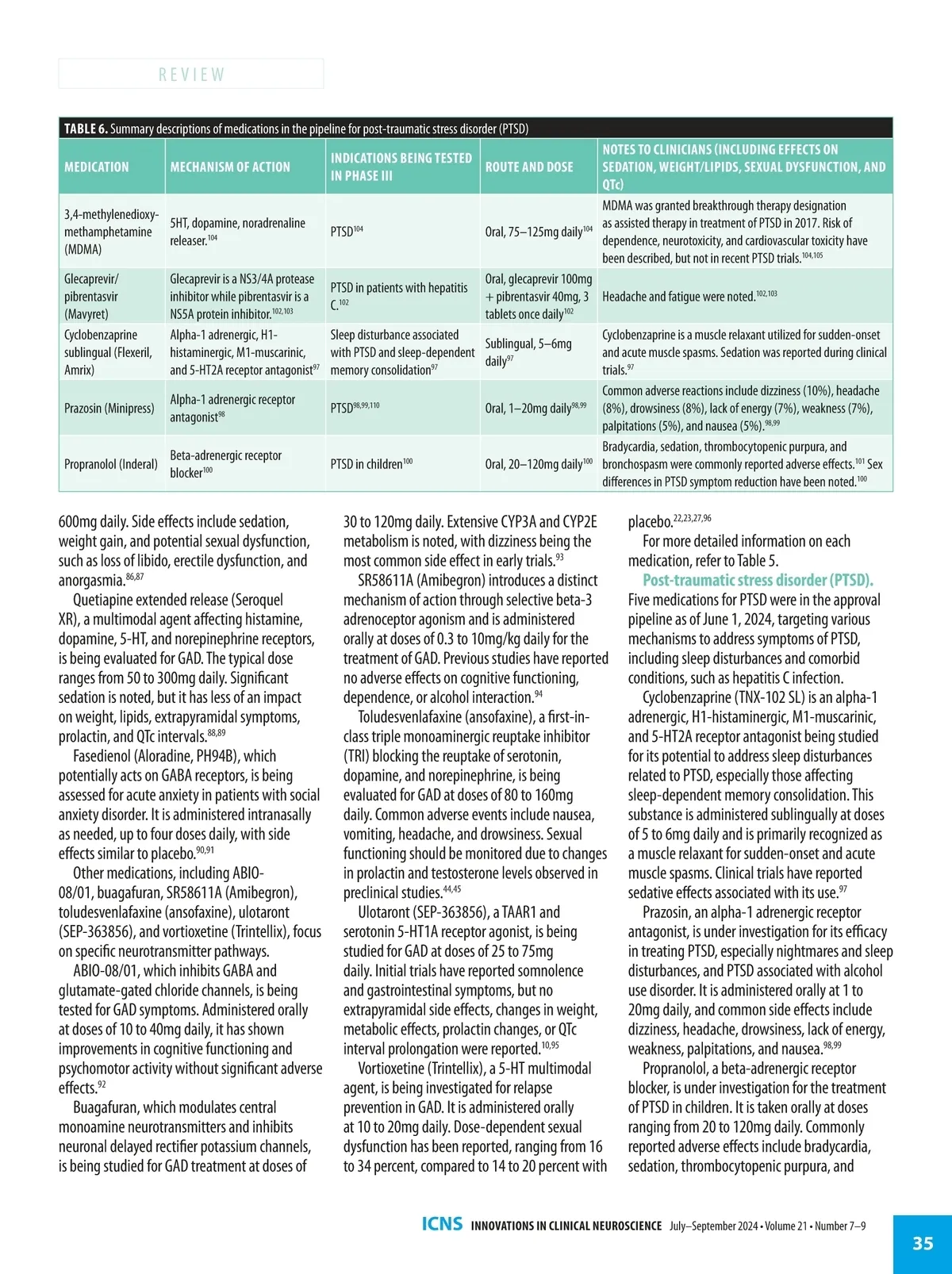 REVIEW

TABLE 6. Summary descriptions of medications in the pipeline for post-traumatic stress disorder (PTSD)

| MEDICATION | MECHANISM OF ACTION | INDICATIONS BEING TESTED IN PHASE III | ROUTE AND DOSE | NOTES TO CLINICIANS (INCLUDING EFFECTS ON SEDATION, WEIGHT/LIPIDS, SEXUAL DYSFUNCTION, AND QTc) |
|---|---|---|---|---|
| 3,4-methylenedioxy-methamphetamine (MDMA) | 5HT, dopamine, noradrenaline releaser.$^{104}$ | PTSD$^{104}$ | Oral, 75–125mg daily$^{104}$ | MDMA was granted breakthrough therapy designation as assisted therapy in treatment of PTSD in 2017. Risk of dependence, neurotoxicity, and cardiovascular toxicity have been described, but not in recent PTSD trials.$^{104,105}$ |
| Glecaprevir/ pibrentasvir (Mavyret) | Glecaprevir is a NS3/4A protease inhibitor while pibrentasvir is a NS5A protein inhibitor.$^{102,103}$ | PTSD in patients with hepatitis C.$^{102}$ | Oral, glecaprevir 100mg + pibrentasvir 40mg, 3 tablets once daily$^{102}$ | Headache and fatigue were noted.$^{102,103}$ |
| Cyclobenzaprine sublingual (Flexeril, Amrix) | Alpha-1 adrenergic, H1-histaminergic, M1-muscarinic, and 5-HT2A receptor antagonist$^{97}$ | Sleep disturbance associated with PTSD and sleep-dependent memory consolidation$^{97}$ | Sublingual, 5–6mg daily$^{97}$ | Cyclobenzaprine is a muscle relaxant utilized for sudden-onset and acute muscle spasms. Sedation was reported during clinical trials.$^{97}$ |
| Prazosin (Minipress) | Alpha-1 adrenergic receptor antagonist$^{98}$ | PTSD$^{98,99,110}$ | Oral, 1–20mg daily$^{98,99}$ | Common adverse reactions include dizziness (10%), headache (8%), drowsiness (8%), lack of energy (7%), weakness (7%), palpitations (5%), and nausea (5%).$^{98,99}$ |
| Propranolol (Inderal) | Beta-adrenergic receptor blocker$^{100}$ | PTSD in children$^{100}$ | Oral, 20–120mg daily$^{100}$ | Bradycardia, sedation, thrombocytopenic purpura, and bronchospasm were commonly reported adverse effects.$^{101}$ Sex differences in PTSD symptom reduction have been noted.$^{100}$ |

600mg daily. Side effects include sedation, weight gain, and potential sexual dysfunction, such as loss of libido, erectile dysfunction, and anorgasmia.$^{86,87}$

Quetiapine extended release (Seroquel XR), a multimodal agent affecting histamine, dopamine, 5-HT, and norepinephrine receptors, is being evaluated for GAD. The typical dose ranges from 50 to 300mg daily. Significant sedation is noted, but it has less of an impact on weight, lipids, extrapyramidal symptoms, prolactin, and QTc intervals.$^{88,89}$

Fasedienol (Aloradine, PH94B), which potentially acts on GABA receptors, is being assessed for acute anxiety in patients with social anxiety disorder. It is administered intranasally as needed, up to four doses daily, with side effects similar to placebo.$^{90,91}$

Other medications, including ABIO-08/01, buagafuran, SR58611A (Amibegron), toludesvenlafaxine (ansofaxine), ulotaront (SEP-363856), and vortioxetine (Trintellix), focus on specific neurotransmitter pathways.

ABIO-08/01, which inhibits GABA and glutamate-gated chloride channels, is being tested for GAD symptoms. Administered orally at doses of 10 to 40mg daily, it has shown improvements in cognitive functioning and psychomotor activity without significant adverse effects.$^{92}$

Buagafuran, which modulates central monoamine neurotransmitters and inhibits neuronal delayed rectifier potassium channels, is being studied for GAD treatment at doses of 30 to 120mg daily. Extensive CYP3A and CYP2E metabolism is noted, with dizziness being the most common side effect in early trials.$^{93}$

SR58611A (Amibegron) introduces a distinct mechanism of action through selective beta-3 adrenoceptor agonism and is administered orally at doses of 0.3 to 10mg/kg daily for the treatment of GAD. Previous studies have reported no adverse effects on cognitive functioning, dependence, or alcohol interaction.$^{94}$

Toludesvenlafaxine (ansofaxine), a first-in-class triple monoaminergic reuptake inhibitor (TRI) blocking the reuptake of serotonin, dopamine, and norepinephrine, is being evaluated for GAD at doses of 80 to 160mg daily. Common adverse events include nausea, vomiting, headache, and drowsiness. Sexual functioning should be monitored due to changes in prolactin and testosterone levels observed in preclinical studies.$^{44,45}$

Ulotaront (SEP-363856), a TAAR1 and serotonin 5-HT1A receptor agonist, is being studied for GAD at doses of 25 to 75mg daily. Initial trials have reported somnolence and gastrointestinal symptoms, but no extrapyramidal side effects, changes in weight, metabolic effects, prolactin changes, or QTc interval prolongation were reported.$^{10,95}$

Vortioxetine (Trintellix), a 5-HT multimodal agent, is being investigated for relapse prevention in GAD. It is administered orally at 10 to 20mg daily. Dose-dependent sexual dysfunction has been reported, ranging from 16 to 34 percent, compared to 14 to 20 percent with placebo.$^{22,23,27,96}$

For more detailed information on each medication, refer to Table 5.

Post-traumatic stress disorder (PTSD). Five medications for PTSD were in the approval pipeline as of June 1, 2024, targeting various mechanisms to address symptoms of PTSD, including sleep disturbances and comorbid conditions, such as hepatitis C infection.

Cyclobenzaprine (TNX-102 SL) is an alpha-1 adrenergic, H1-histaminergic, M1-muscarinic, and 5-HT2A receptor antagonist being studied for its potential to address sleep disturbances related to PTSD, especially those affecting sleep-dependent memory consolidation. This substance is administered sublingually at doses of 5 to 6mg daily and is primarily recognized as a muscle relaxant for sudden-onset and acute muscle spasms. Clinical trials have reported sedative effects associated with its use.$^{97}$

Prazosin, an alpha-1 adrenergic receptor antagonist, is under investigation for its efficacy in treating PTSD, especially nightmares and sleep disturbances, and PTSD associated with alcohol use disorder. It is administered orally at 1 to 20mg daily, and common side effects include dizziness, headache, drowsiness, lack of energy, weakness, palpitations, and nausea.$^{98,99}$

Propranolol, a beta-adrenergic receptor blocker, is under investigation for the treatment of PTSD in children. It is taken orally at doses ranging from 20 to 120mg daily. Commonly reported adverse effects include bradycardia, sedation, thrombocytopenic purpura, and

ICNS INNOVATIONS IN CLINICAL NEUROSCIENCE July–September 2024 • Volume 21 • Number 7–9

35